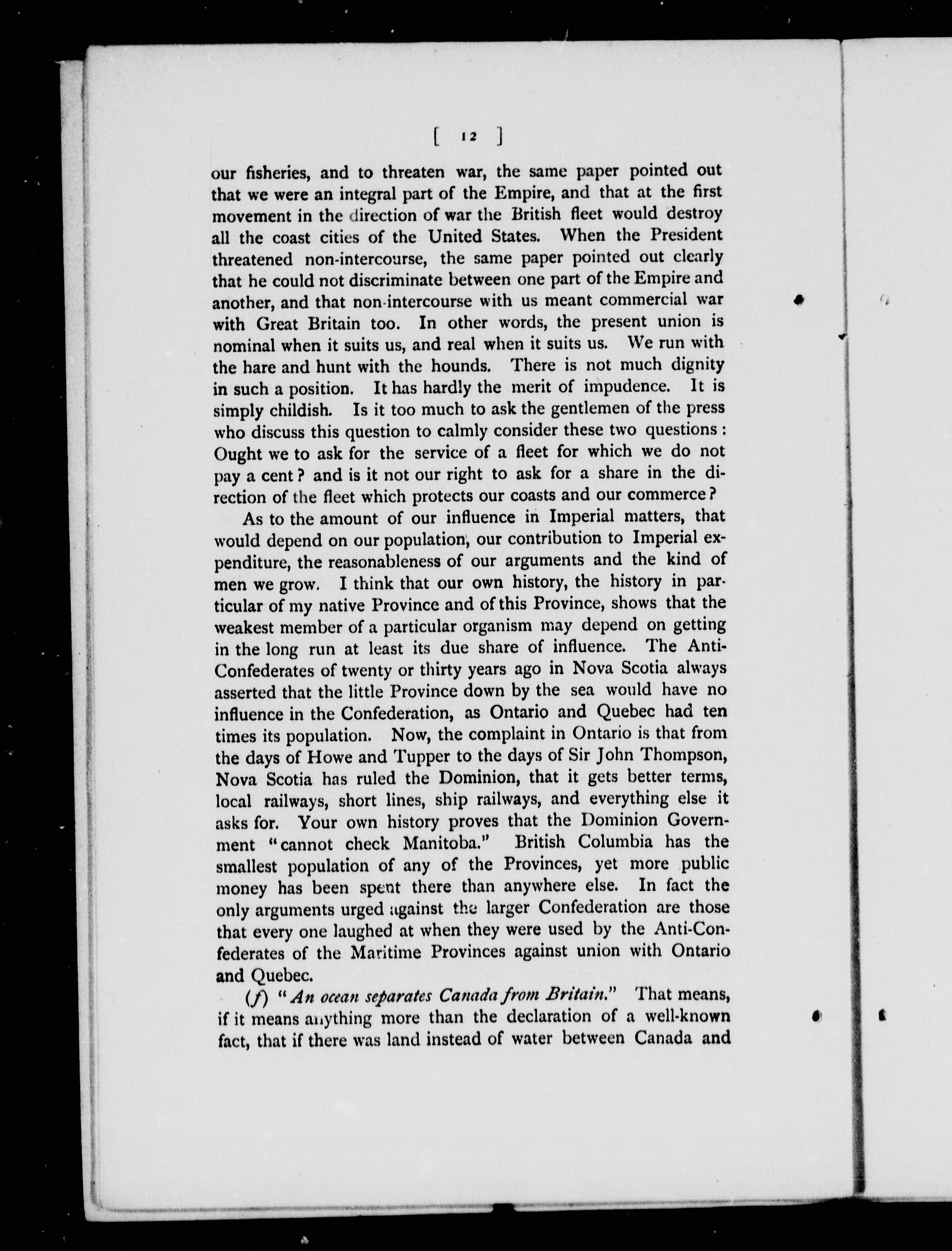 [ 12 ]

our fisheries, and to threaten war, the same paper pointed out that we were an integral part of the Empire, and that at the first movement in the direction of war the British fleet would destroy all the coast cities of the United States. When the President threatened non-intercourse, the same paper pointed out clearly that he could not discriminate between one part of the Empire and another, and that non-intercourse with us meant commercial war with Great Britain too. In other words, the present union is nominal when it suits us, and real when it suits us. We run with the hare and hunt with the hounds. There is not much dignity in such a position. It has hardly the merit of impudence. It is simply childish. Is it too much to ask the gentlemen of the press who discuss this question to calmly consider these two questions: Ought we to ask for the service of a fleet for which we do not pay a cent? and is it not our right to ask for a share in the direction of the fleet which protects our coasts and our commerce?

As to the amount of our influence in Imperial matters, that would depend on our population, our contribution to Imperial expenditure, the reasonableness of our arguments and the kind of men we grow. I think that our own history, the history in particular of my native Province and of this Province, shows that the weakest member of a particular organism may depend on getting in the long run at least its due share of influence. The Anti-Confederates of twenty or thirty years ago in Nova Scotia always asserted that the little Province down by the sea would have no influence in the Confederation, as Ontario and Quebec had ten times its population. Now, the complaint in Ontario is that from the days of Howe and Tupper to the days of Sir John Thompson, Nova Scotia has ruled the Dominion, that it gets better terms, local railways, short lines, ship railways, and everything else it asks for. Your own history proves that the Dominion Government "cannot check Manitoba." British Columbia has the smallest population of any of the Provinces, yet more public money has been spent there than anywhere else. In fact the only arguments urged against the larger Confederation are those that every one laughed at when they were used by the Anti-Confederates of the Maritime Provinces against union with Ontario and Quebec.

(f) "An ocean separates Canada from Britain." That means, if it means anything more than the declaration of a well-known fact, that if there was land instead of water between Canada and